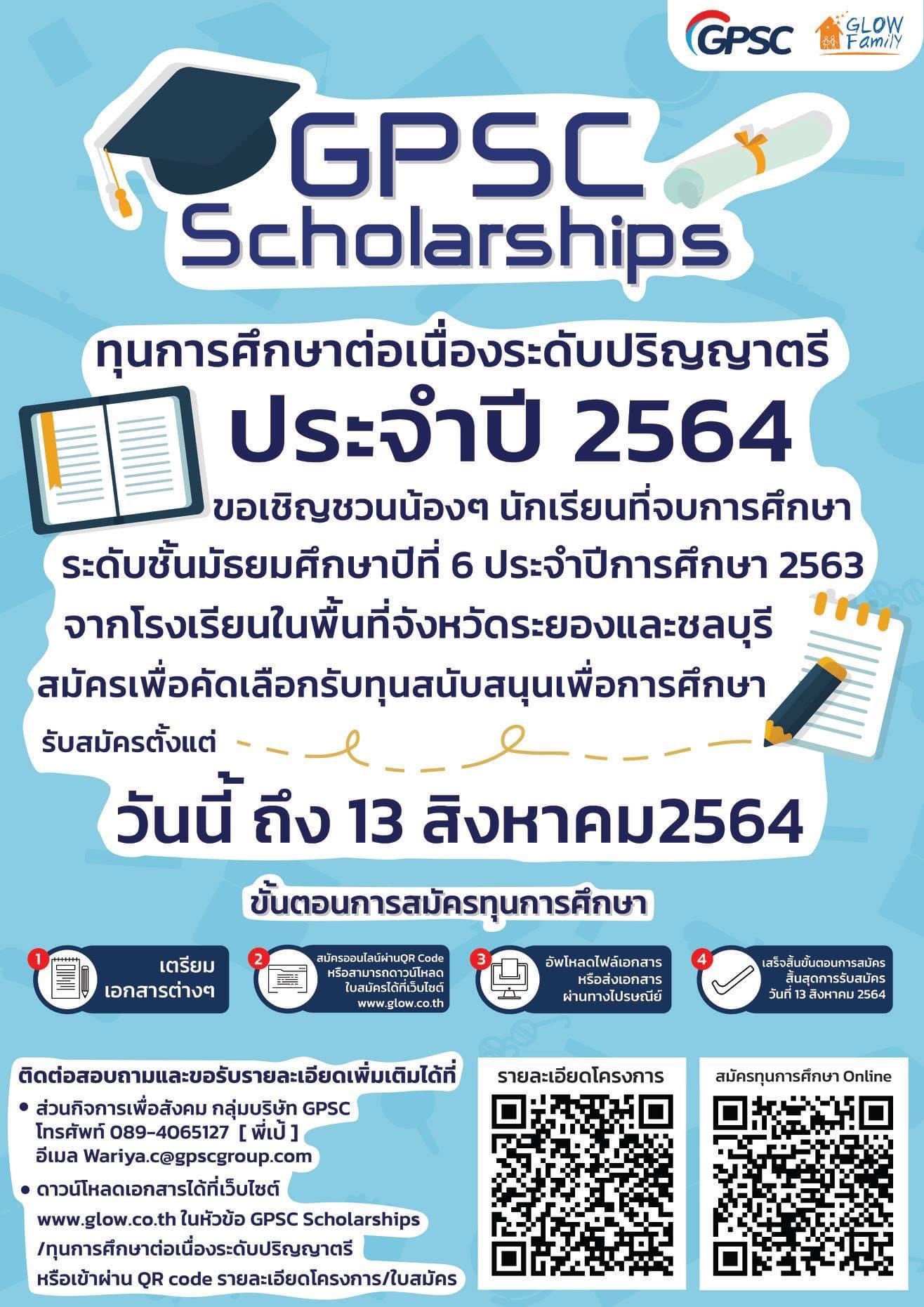 GPSC GLOW Family

GPSC
Scholarships

ทุนการศึกษาต่อเนื่องระดับปริญญาตรี
ประจำปี 2564

ขอเชิญชวนน้องๆ นักเรียนที่จบการศึกษา
ระดับชั้นมัธยมศึกษาปีที่ 6 ประจำปีการศึกษา 2563
จากโรงเรียนในพื้นที่จังหวัดระยองและชลบุรี
สมัครเพื่อคัดเลือกรับทุนสนับสนุนเพื่อการศึกษา

รับสมัครตั้งแต่

วันนี้ ถึง 13 สิงหาคม2564

ขั้นตอนการสมัครทุนการศึกษา

1 เตรียม
เอกสารต่างๆ

2 สมัครออนไลน์ผ่านQR Code
หรือสามารถดาวน์โหลด
ใบสมัครได้ที่เว็บไซต์
www.glow.co.th

3 อัพโหลดไฟล์เอกสาร
หรือส่งเอกสาร
ผ่านทางไปรษณีย์

4 เสร็จสิ้นขั้นตอนการสมัคร
สิ้นสุดการรับสมัคร
วันที่ 13 สิงหาคม 2564

ติดต่อสอบถามและขอรับรายละเอียดเพิ่มเติมได้ที่

• ส่วนกิจการเพื่อสังคม กลุ่มบริษัท GPSC
โทรศัพท์ 089-4065127 [ พี่เป้ ]
อีเมล Wariya.c@gpscgroup.com

• ดาวน์โหลดเอกสารได้ที่เว็บไซต์
www.glow.co.th ในหัวข้อ GPSC Scholarships
/ทุนการศึกษาต่อเนื่องระดับปริญญาตรี
หรือเข้าผ่าน QR code รายละเอียดโครงการ/ใบสมัคร

รายละเอียดโครงการ

สมัครทุนการศึกษา Online